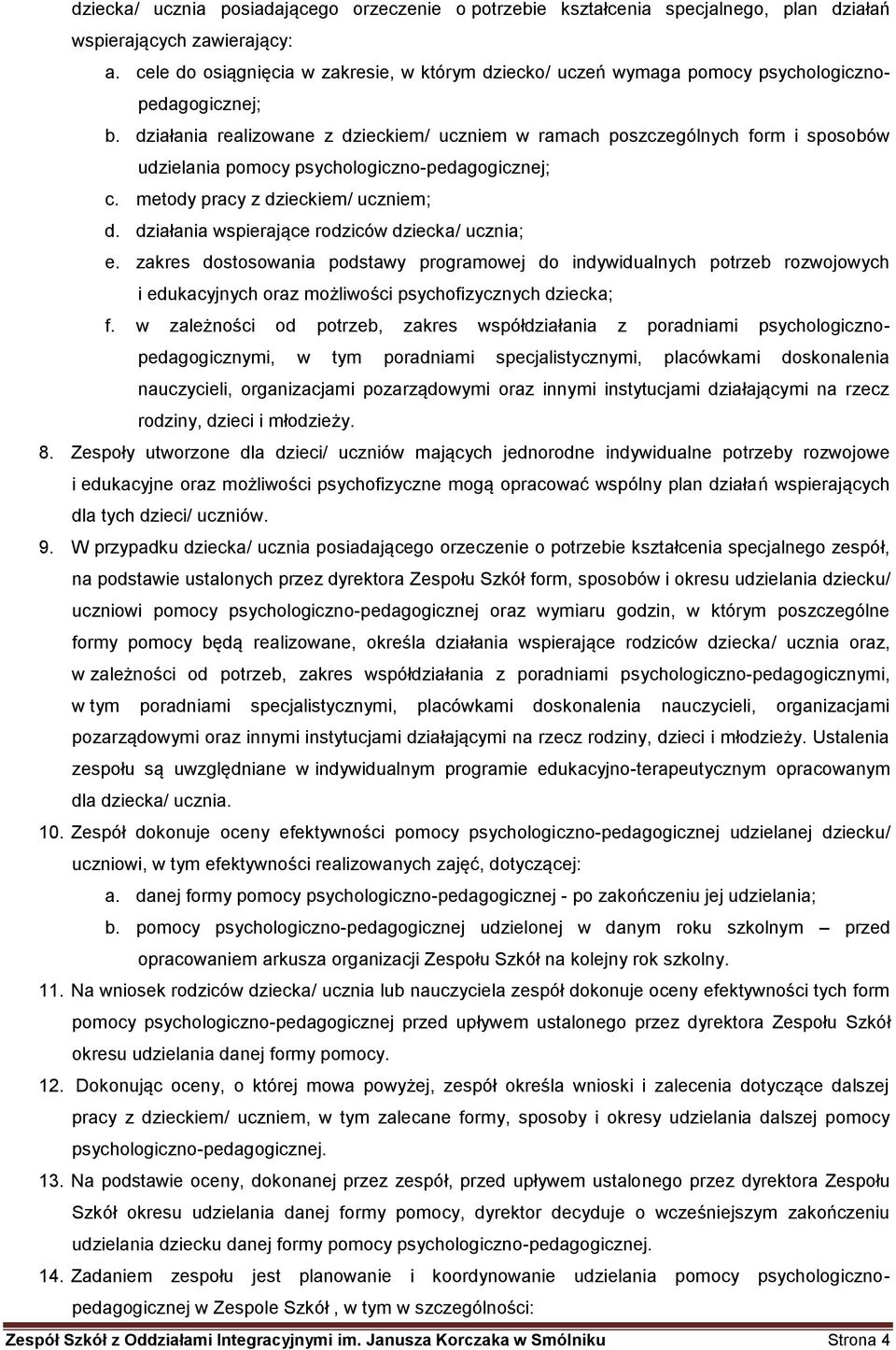 dziecka/ ucznia posiadającego orzeczenie o potrzebie kształcenia specjalnego, plan działań wspierających zawierający:

a. cele do osiągnięcia w zakresie, w którym dziecko/ uczeń wymaga pomocy psychologiczno-pedagogicznej;

b. działania realizowane z dzieckiem/ uczniem w ramach poszczególnych form i sposobów udzielania pomocy psychologiczno-pedagogicznej;

c. metody pracy z dzieckiem/ uczniem;

d. działania wspierające rodziców dziecka/ ucznia;

e. zakres dostosowania podstawy programowej do indywidualnych potrzeb rozwojowych i edukacyjnych oraz możliwości psychofizycznych dziecka;

f. w zależności od potrzeb, zakres współdziałania z poradniami psychologiczno-pedagogicznymi, w tym poradniami specjalistycznymi, placówkami doskonalenia nauczycieli, organizacjami pozarządowymi oraz innymi instytucjami działającymi na rzecz rodziny, dzieci i młodzieży.

8. Zespoły utworzone dla dzieci/ uczniów mających jednorodne indywidualne potrzeby rozwojowe i edukacyjne oraz możliwości psychofizyczne mogą opracować wspólny plan działań wspierających dla tych dzieci/ uczniów.

9. W przypadku dziecka/ ucznia posiadającego orzeczenie o potrzebie kształcenia specjalnego zespół, na podstawie ustalonych przez dyrektora Zespołu Szkół form, sposobów i okresu udzielania dziecku/ uczniowi pomocy psychologiczno-pedagogicznej oraz wymiaru godzin, w którym poszczególne formy pomocy będą realizowane, określa działania wspierające rodziców dziecka/ ucznia oraz, w zależności od potrzeb, zakres współdziałania z poradniami psychologiczno-pedagogicznymi, w tym poradniami specjalistycznymi, placówkami doskonalenia nauczycieli, organizacjami pozarządowymi oraz innymi instytucjami działającymi na rzecz rodziny, dzieci i młodzieży. Ustalenia zespołu są uwzględniane w indywidualnym programie edukacyjno-terapeutycznym opracowanym dla dziecka/ ucznia.

10. Zespół dokonuje oceny efektywności pomocy psychologiczno-pedagogicznej udzielanej dziecku/ uczniowi, w tym efektywności realizowanych zajęć, dotyczącej:

a. danej formy pomocy psychologiczno-pedagogicznej - po zakończeniu jej udzielania;

b. pomocy psychologiczno-pedagogicznej udzielonej w danym roku szkolnym – przed opracowaniem arkusza organizacji Zespołu Szkół na kolejny rok szkolny.

11. Na wniosek rodziców dziecka/ ucznia lub nauczyciela zespół dokonuje oceny efektywności tych form pomocy psychologiczno-pedagogicznej przed upływem ustalonego przez dyrektora Zespołu Szkół okresu udzielania danej formy pomocy.

12. Dokonując oceny, o której mowa powyżej, zespół określa wnioski i zalecenia dotyczące dalszej pracy z dzieckiem/ uczniem, w tym zalecane formy, sposoby i okresy udzielania dalszej pomocy psychologiczno-pedagogicznej.

13. Na podstawie oceny, dokonanej przez zespół, przed upływem ustalonego przez dyrektora Zespołu Szkół okresu udzielania danej formy pomocy, dyrektor decyduje o wcześniejszym zakończeniu udzielania dziecku danej formy pomocy psychologiczno-pedagogicznej.

14. Zadaniem zespołu jest planowanie i koordynowanie udzielania pomocy psychologiczno-pedagogicznej w Zespole Szkół , w tym w szczególności:

Zespół Szkół z Oddziałami Integracyjnymi im. Janusza Korczaka w Smólniku Strona 4